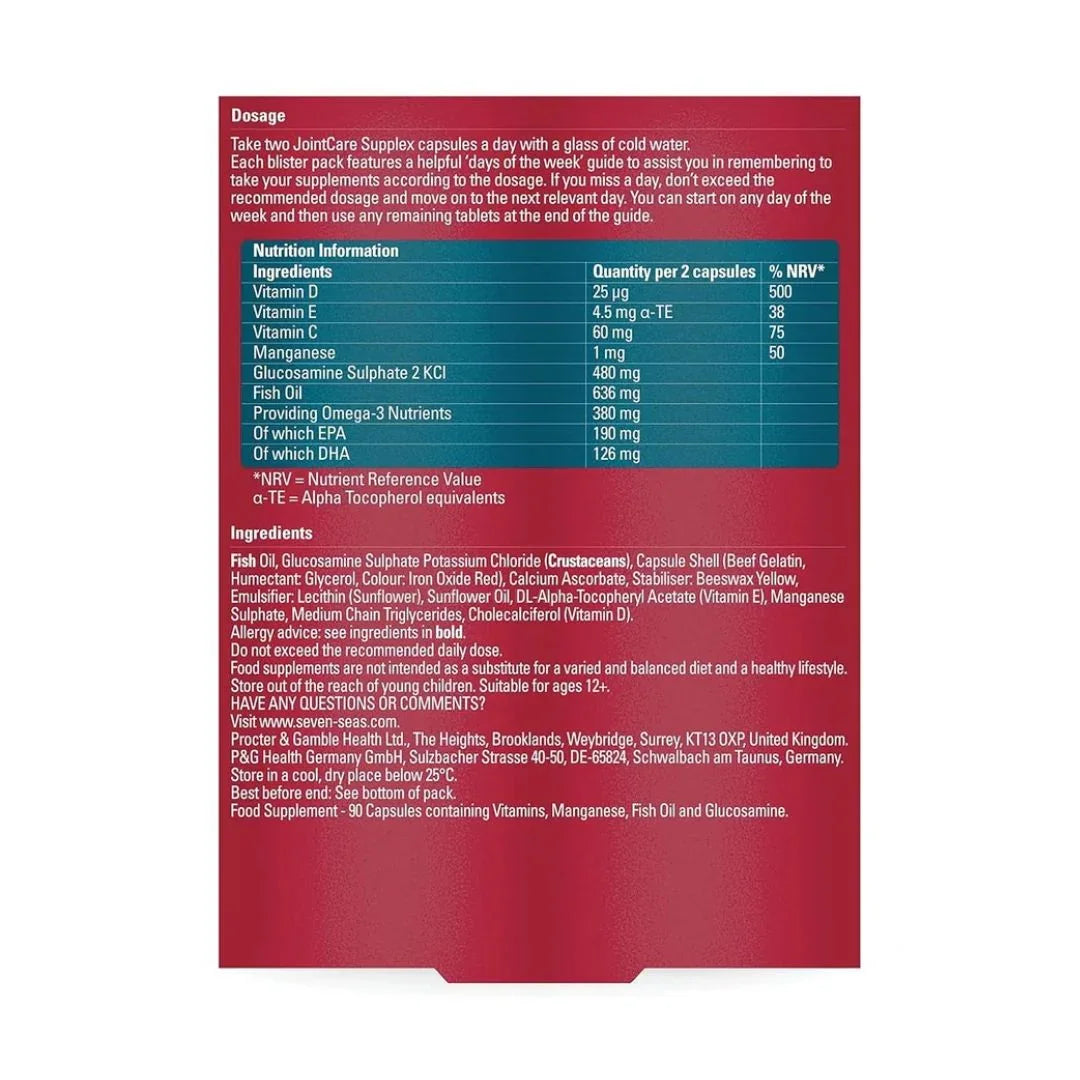 Dosage

Take two JointCare Supplex capsules a day with a glass of cold water.
Each blister pack features a helpful 'days of the week' guide to assist you in remembering to take your supplements according to the dosage. If you miss a day, don't exceed the recommended dosage and move on to the next relevant day. You can start on any day of the week and then use any remaining tablets at the end of the guide.

Nutrition Information

| Ingredients | Quantity per 2 capsules | % NRV* |
|---|---|---|
| Vitamin D | 25 µg | 500 |
| Vitamin E | 4.5 mg α-TE | 38 |
| Vitamin C | 60 mg | 75 |
| Manganese | 1 mg | 50 |
| Glucosamine Sulphate 2 KCl | 480 mg | |
| Fish Oil | 636 mg | |
| Providing Omega-3 Nutrients | 380 mg | |
| Of which EPA | 190 mg | |
| Of which DHA | 126 mg | |

*NRV = Nutrient Reference Value
α-TE = Alpha Tocopherol equivalents

Ingredients

Fish Oil, Glucosamine Sulphate Potassium Chloride (Crustaceans), Capsule Shell (Beef Gelatin, Humectant: Glycerol, Colour: Iron Oxide Red), Calcium Ascorbate, Stabiliser: Beeswax Yellow, Emulsifier: Lecithin (Sunflower), Sunflower Oil, DL-Alpha-Tocopheryl Acetate (Vitamin E), Manganese Sulphate, Medium Chain Triglycerides, Cholecalciferol (Vitamin D).
Allergy advice: see ingredients in bold.
Do not exceed the recommended daily dose.
Food supplements are not intended as a substitute for a varied and balanced diet and a healthy lifestyle.
Store out of the reach of young children. Suitable for ages 12+.
HAVE ANY QUESTIONS OR COMMENTS?
Visit www.seven-seas.com.
Procter & Gamble Health Ltd., The Heights, Brooklands, Weybridge, Surrey, KT13 0XP, United Kingdom.
P&G Health Germany GmbH, Sulzbacher Strasse 40-50, DE-65824, Schwalbach am Taunus, Germany.
Store in a cool, dry place below 25°C.
Best before end: See bottom of pack.
Food Supplement - 90 Capsules containing Vitamins, Manganese, Fish Oil and Glucosamine.